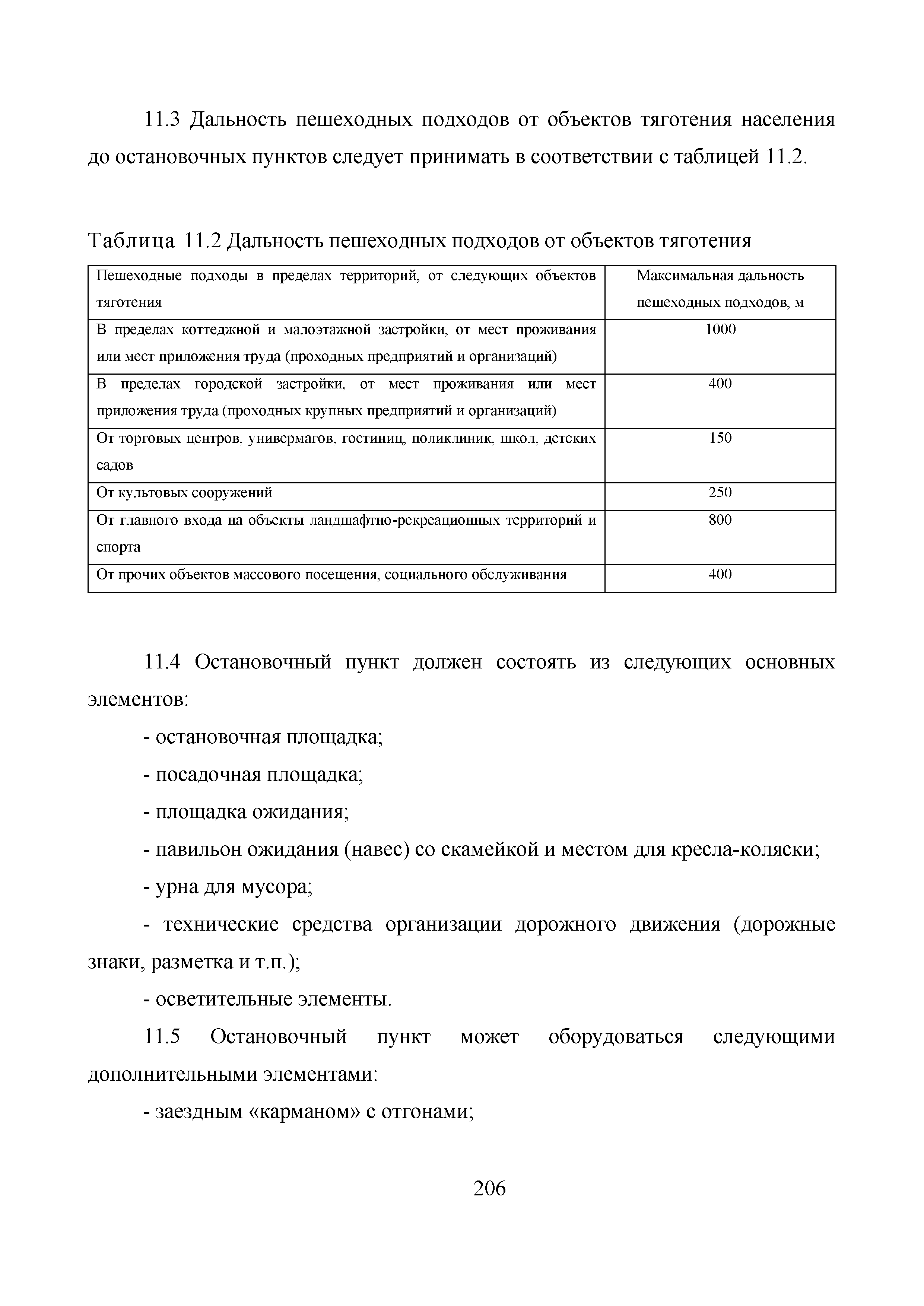 11.3 Дальность пешеходных подходов от объектов тяготения населения до остановочных пунктов следует принимать в соответствии с таблицей 11.2.

Таблица 11.2 Дальность пешеходных подходов от объектов тяготения

| Пешеходные подходы в пределах территорий, от следующих объектов тяготения | Максимальная дальность пешеходных подходов, м |
|---|---|
| В пределах коттеджной и малоэтажной застройки, от мест проживания или мест приложения труда (проходных предприятий и организаций) | 1000 |
| В пределах городской застройки, от мест проживания или мест приложения труда (проходных крупных предприятий и организаций) | 400 |
| От торговых центров, универмагов, гостиниц, поликлиник, школ, детских садов | 150 |
| От культовых сооружений | 250 |
| От главного входа на объекты ландшафтно-рекреационных территорий и спорта | 800 |
| От прочих объектов массового посещения, социального обслуживания | 400 |

11.4 Остановочный пункт должен состоять из следующих основных элементов:

- остановочная площадка;

- посадочная площадка;

- площадка ожидания;

- павильон ожидания (навес) со скамейкой и местом для кресла-коляски;

- урна для мусора;

- технические средства организации дорожного движения (дорожные знаки, разметка и т.п.);

- осветительные элементы.

11.5 Остановочный пункт может оборудоваться следующими дополнительными элементами:

- заездным «карманом» с отгонами;

206